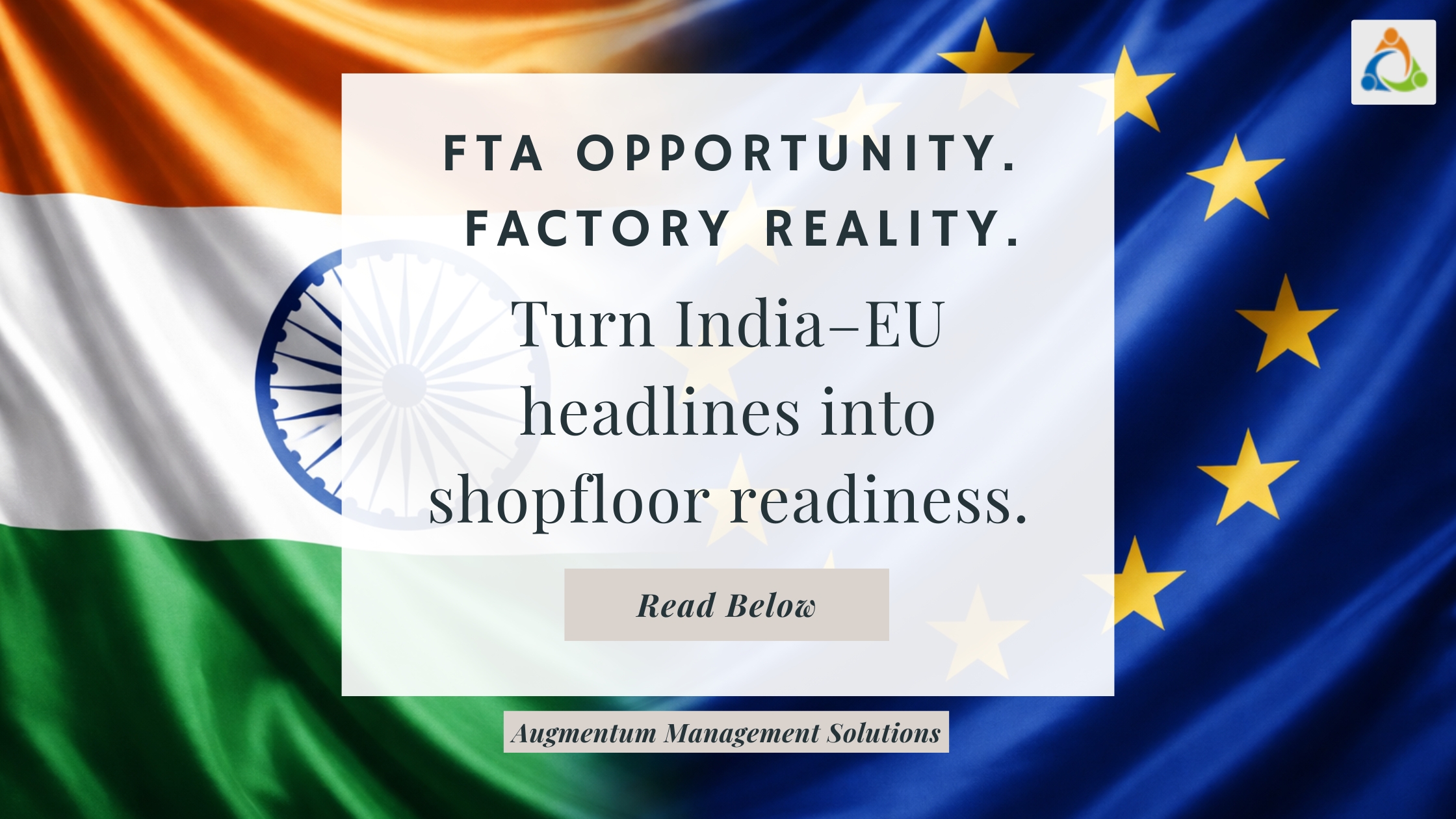 FTA OPPORTUNITY.
FACTORY REALITY.

Turn India–EU headlines into shopfloor readiness.

Read Below

Augmentum Management Solutions